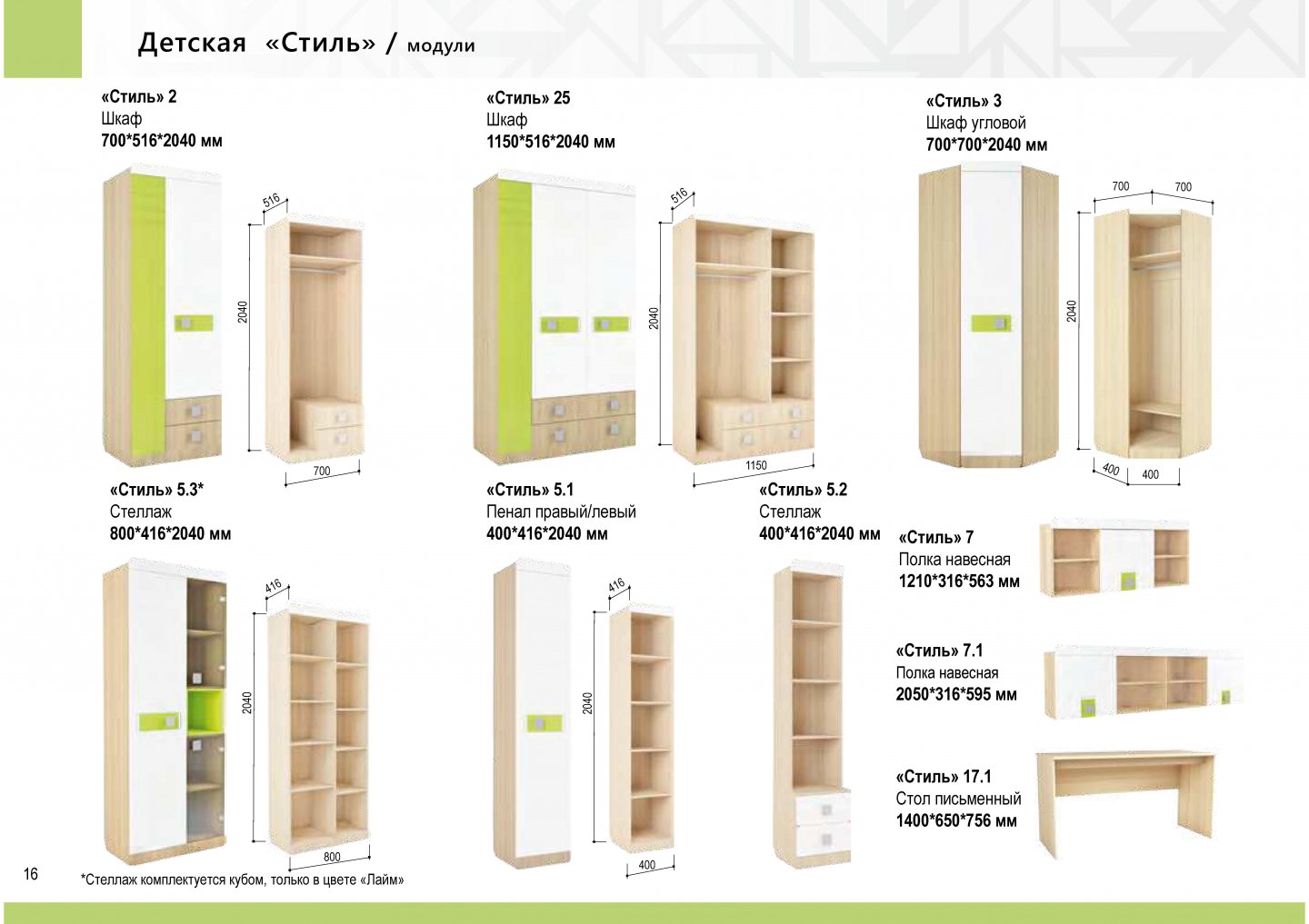 Детская «Стиль» / модули

«Стиль» 2
Шкаф
700*516*2040 мм

516
2040
700

«Стиль» 25
Шкаф
1150*516*2040 мм

516
2040
1150

«Стиль» 3
Шкаф угловой
700*700*2040 мм

700
700
2040
400
400

«Стиль» 5.3*
Стеллаж
800*416*2040 мм

416
2040
800

«Стиль» 5.1
Пенал правый/левый
400*416*2040 мм

416
2040
400

«Стиль» 5.2
Стеллаж
400*416*2040 мм

«Стиль» 7
Полка навесная
1210*316*563 мм

«Стиль» 7.1
Полка навесная
2050*316*595 мм

«Стиль» 17.1
Стол письменный
1400*650*756 мм

16

*Стеллаж комплектуется кубом, только в цвете «Лайм»